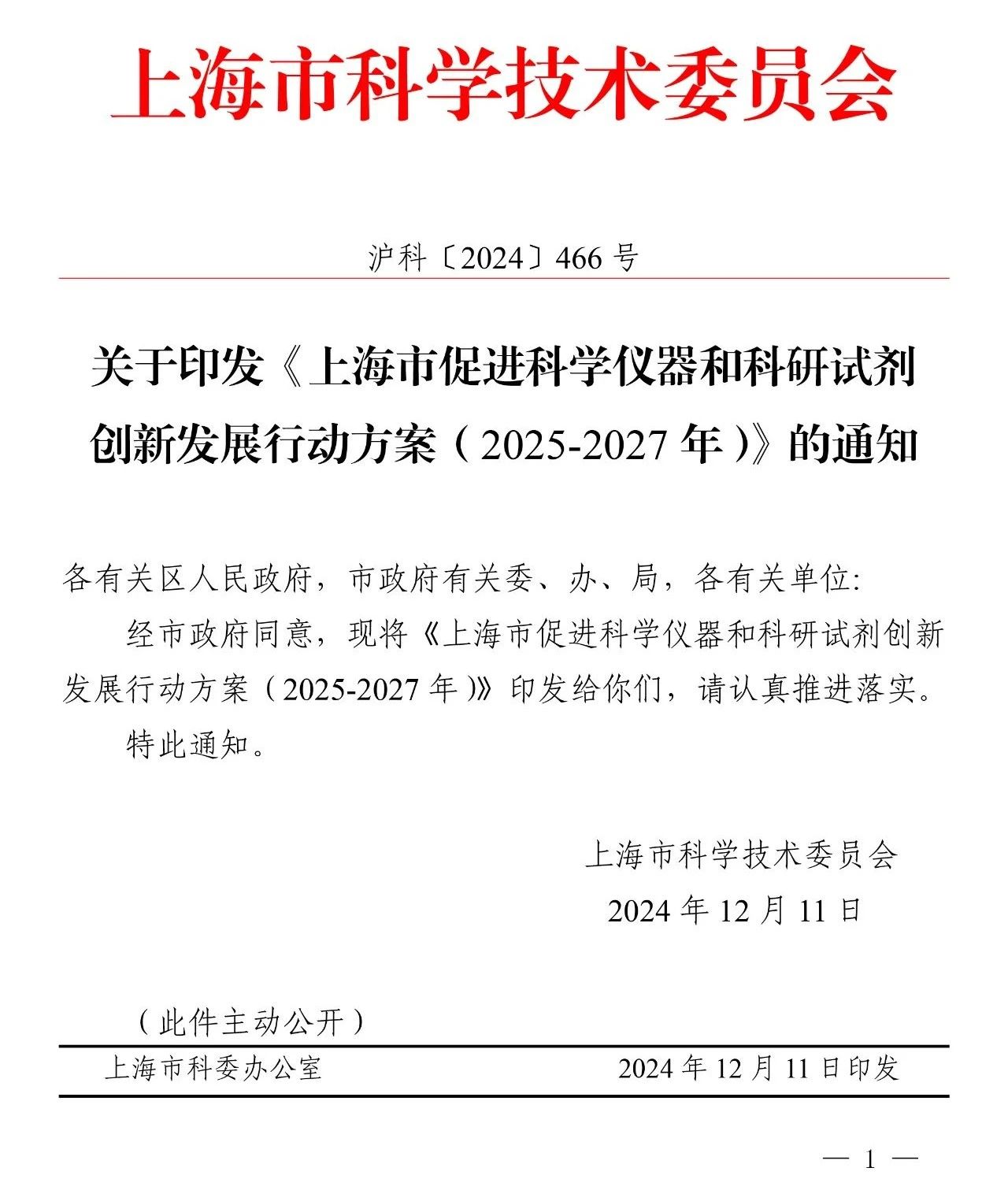 上海市科学技术委员会

沪科〔2024〕466号

关于印发《上海市促进科学仪器和科研试剂创新发展行动方案（2025-2027年）》的通知

各有关区人民政府，市政府有关委、办、局，各有关单位:

经市政府同意，现将《上海市促进科学仪器和科研试剂创新发展行动方案（2025-2027年）》印发给你们，请认真推进落实。

特此通知。

上海市科学技术委员会
2024年12月11日

（此件主动公开）

上海市科委办公室　　2024年12月11日印发

— 1 —